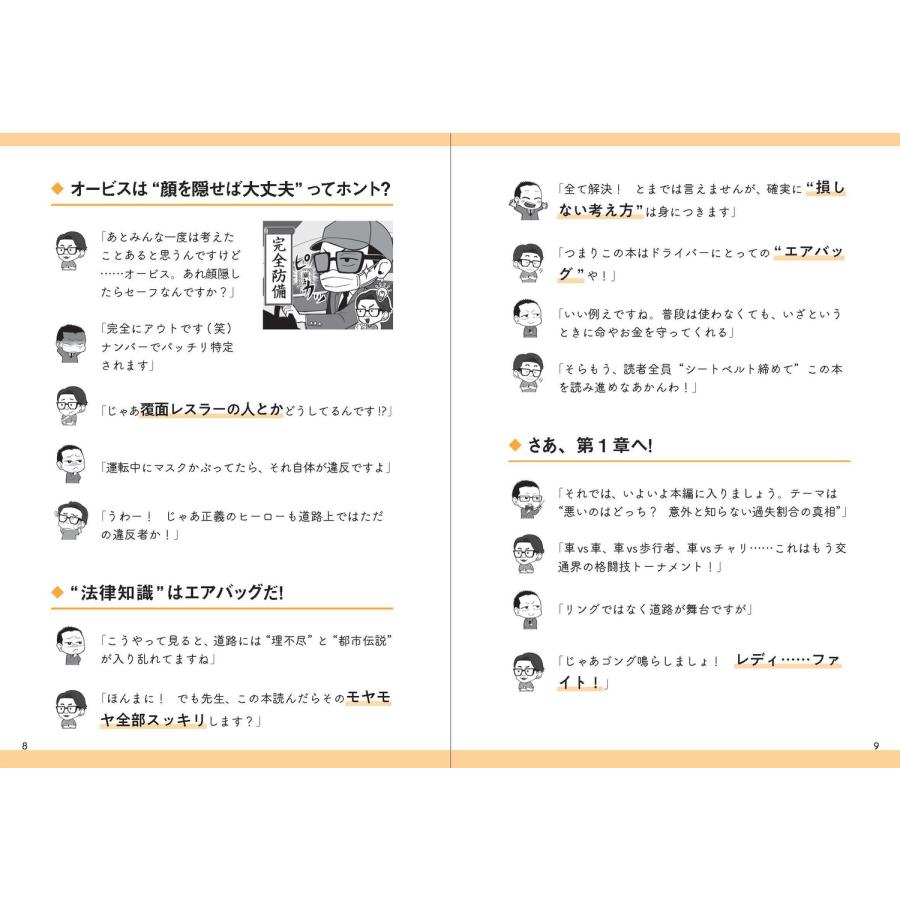 ◆ オービスは“顔を隠せば大丈夫”ってホント?

「あとみんな一度は考えたことあると思うんですけど……オービス。あれ顔隠したらセーフなんですか?」

完全防備

ピカッ

「完全にアウトです(笑)ナンバーでバッチリ特定されます」

「じゃあ覆面レスラーの人とかどうしてるんです!?」

「運転中にマスクかぶってたら、それ自体が違反ですよ」

「うわー! じゃあ正義のヒーローも道路上ではただの違反者か!」

◆ “法律知識”はエアバッグだ!

「こうやって見ると、道路には“理不尽”と“都市伝説”が入り乱れてますね」

「ほんまに! でも先生、この本読んだらそのモヤモヤ全部スッキリします?」

8

「全て解決! とまでは言えませんが、確実に“損しない考え方”は身につきます」

「つまりこの本はドライバーにとっての“エアバッグ”や!」

「いい例えですね。普段は使わなくても、いざというときに命やお金を守ってくれる」

「そらもう、読者全員“シートベルト締めて”この本を読み進めなあかんわ!」

◆ さあ、第1章へ!

「それでは、いよいよ本編に入りましょう。テーマは“悪いのはどっち? 意外と知らない過失割合の真相”」

「車vs車、車vs歩行者、車vsチャリ……これはもう交通界の格闘技トーナメント!」

「リングではなく道路が舞台ですが」

「じゃあゴング鳴らしましょ! レディ……ファイト!」

9